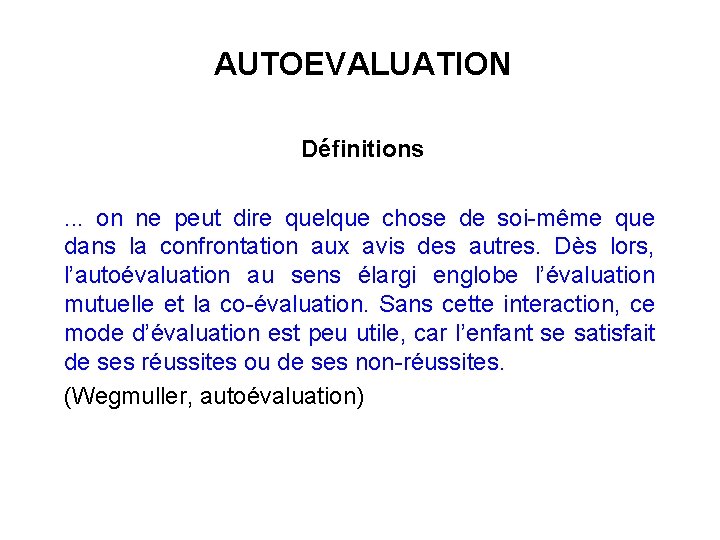 AUTOEVALUATION

Définitions

... on ne peut dire quelque chose de soi-même que dans la confrontation aux avis des autres. Dès lors, l'autoévaluation au sens élargi englobe l'évaluation mutuelle et la co-évaluation. Sans cette interaction, ce mode d'évaluation est peu utile, car l'enfant se satisfait de ses réussites ou de ses non-réussites.

(Wegmuller, autoévaluation)